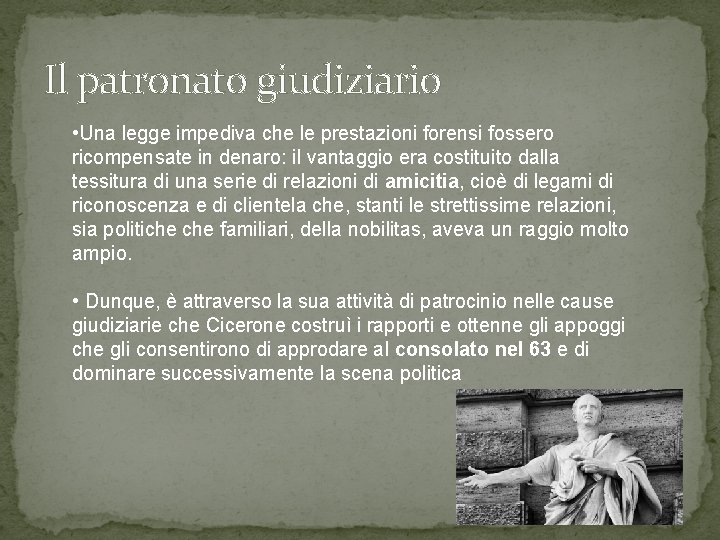 Il patronato giudiziario

•Una legge impediva che le prestazioni forensi fossero ricompensate in denaro: il vantaggio era costituito dalla tessitura di una serie di relazioni di amicitia, cioè di legami di riconoscenza e di clientela che, stanti le strettissime relazioni, sia politiche che familiari, della nobilitas, aveva un raggio molto ampio.

• Dunque, è attraverso la sua attività di patrocinio nelle cause giudiziarie che Cicerone costruì i rapporti e ottenne gli appoggi che gli consentirono di approdare al consolato nel 63 e di dominare successivamente la scena politica